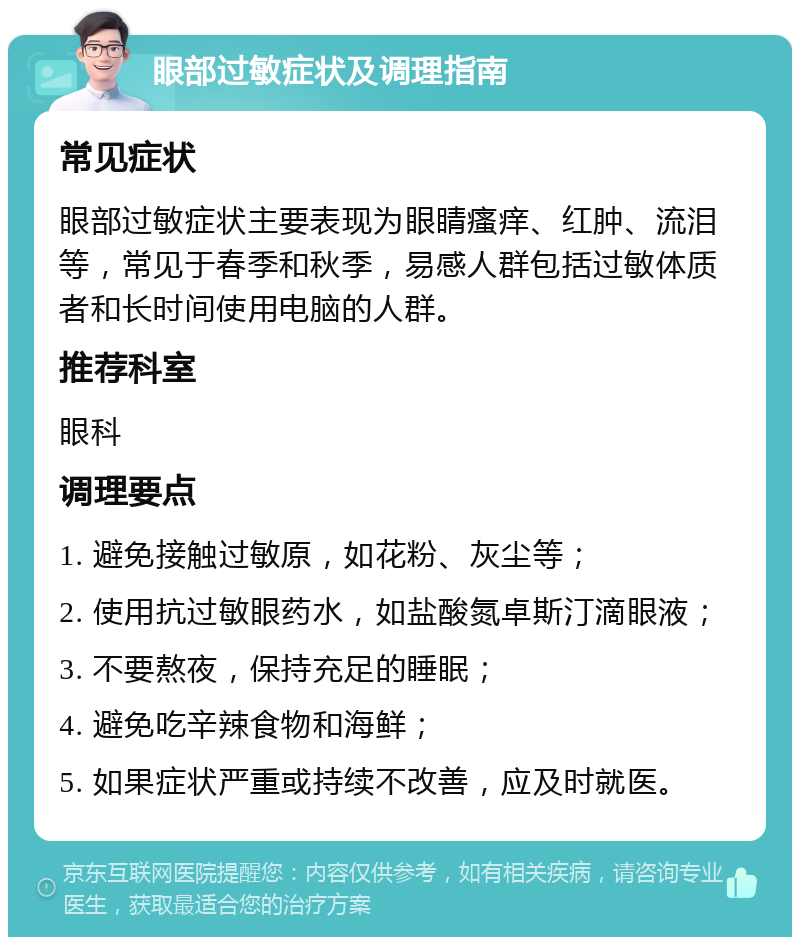 眼部过敏症状及调理指南

常见症状

眼部过敏症状主要表现为眼睛瘙痒、红肿、流泪等，常见于春季和秋季，易感人群包括过敏体质者和长时间使用电脑的人群。

推荐科室

眼科

调理要点

1. 避免接触过敏原，如花粉、灰尘等；

2. 使用抗过敏眼药水，如盐酸氮卓斯汀滴眼液；

3. 不要熬夜，保持充足的睡眠；

4. 避免吃辛辣食物和海鲜；

5. 如果症状严重或持续不改善，应及时就医。

京东互联网医院提醒您：内容仅供参考，如有相关疾病，请咨询专业医生，获取最适合您的治疗方案